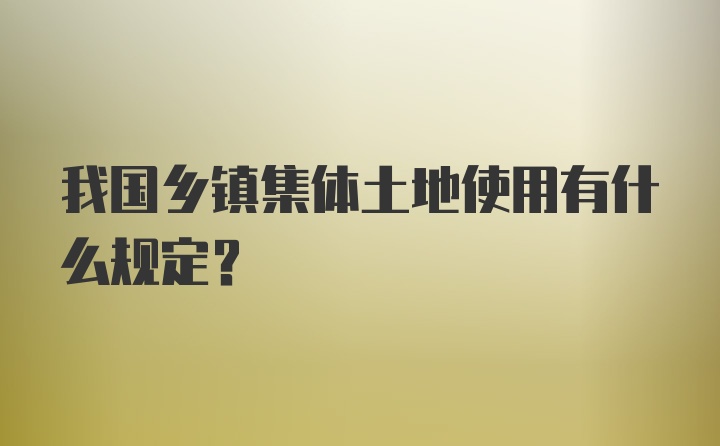 我国乡镇集体土地使用有什么规定？